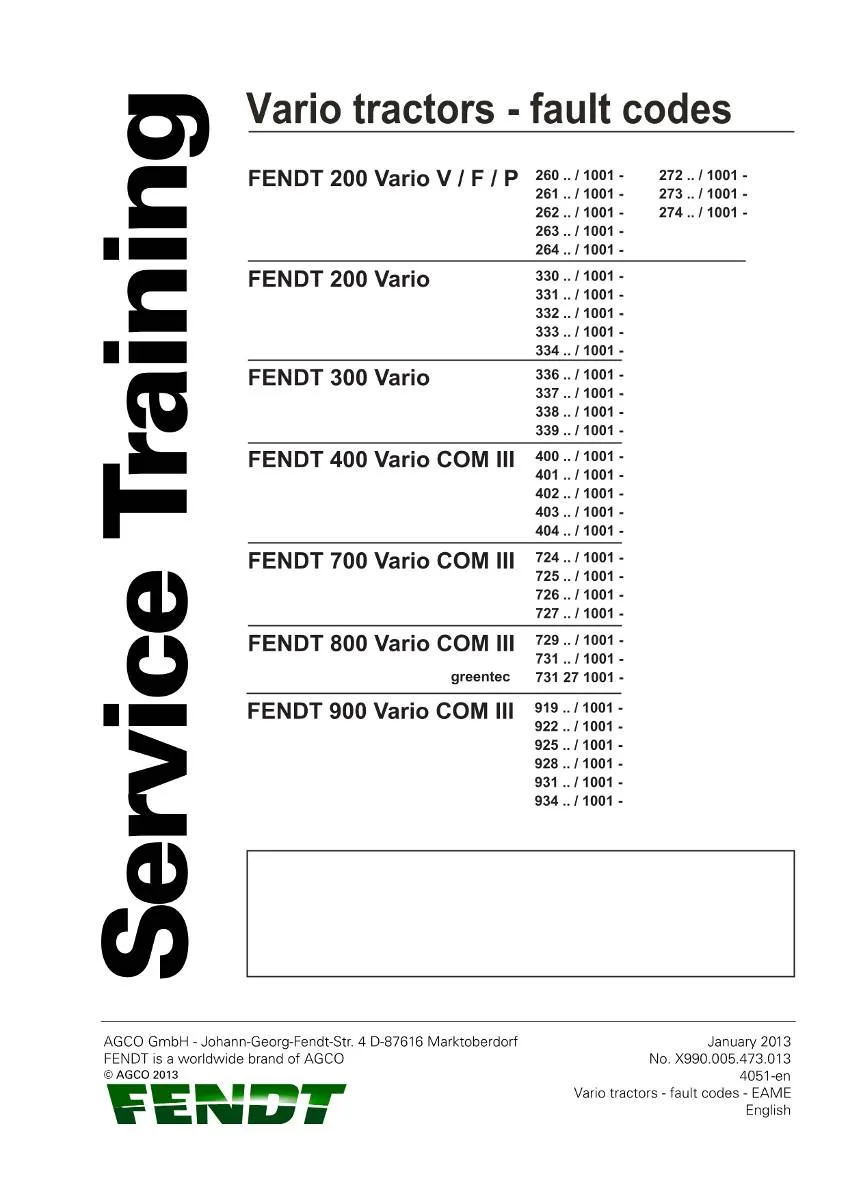 Service Training

Vario tractors - fault codes

FENDT 200 Vario V / F / P
260 .. / 1001 -
261 .. / 1001 -
262 .. / 1001 -
263 .. / 1001 -
264 .. / 1001 -
272 .. / 1001 -
273 .. / 1001 -
274 .. / 1001 -

FENDT 200 Vario
330 .. / 1001 -
331 .. / 1001 -
332 .. / 1001 -
333 .. / 1001 -
334 .. / 1001 -

FENDT 300 Vario
336 .. / 1001 -
337 .. / 1001 -
338 .. / 1001 -
339 .. / 1001 -

FENDT 400 Vario COM III
400 .. / 1001 -
401 .. / 1001 -
402 .. / 1001 -
403 .. / 1001 -
404 .. / 1001 -

FENDT 700 Vario COM III
724 .. / 1001 -
725 .. / 1001 -
726 .. / 1001 -
727 .. / 1001 -

FENDT 800 Vario COM III
729 .. / 1001 -
731 .. / 1001 -
greentec
731 27 1001 -

FENDT 900 Vario COM III
919 .. / 1001 -
922 .. / 1001 -
925 .. / 1001 -
928 .. / 1001 -
931 .. / 1001 -
934 .. / 1001 -

AGCO GmbH - Johann-Georg-Fendt-Str. 4 D-87616 Marktoberdorf
FENDT is a worldwide brand of AGCO
© AGCO 2013
FENDT

January 2013
No. X990.005.473.013
4051-en
Vario tractors - fault codes - EAME
English